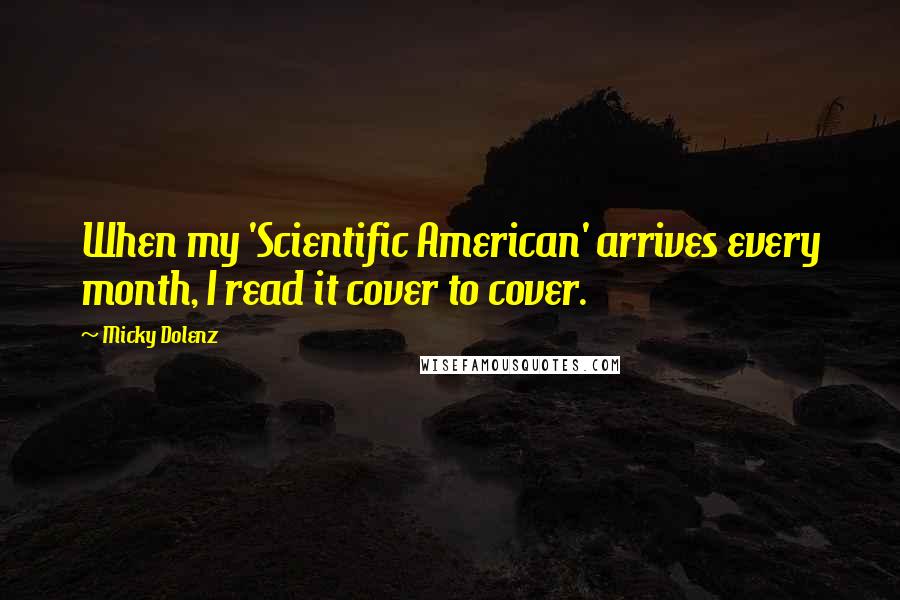 When my 'Scientific American' arrives every month, I read it cover to cover.

~ Micky Dolenz

WISEFAMOUSQUOTES.COM